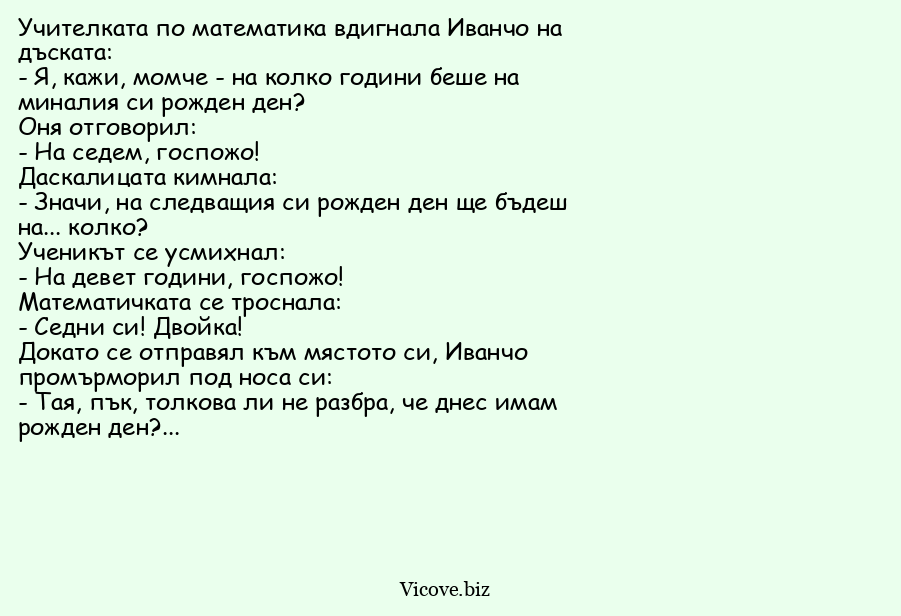 Учителката по математика вдигнала Иванчо на дъската:
- Я, кажи, момче - на колко години беше на миналия си рожден ден?
Оня отговорил:
- На седем, госпожо!
Даскалицата кимнала:
- Значи, на следващия си рожден ден ще бъдеш на... колко?
Ученикът се усмихнал:
- На девет години, госпожо!
Математичката се троснала:
- Седни си! Двойка!
Докато се отправял към мястото си, Иванчо промърморил под носа си:
- Тая, пък, толкова ли не разбра, че днес имам рожден ден?...

Vicove.biz